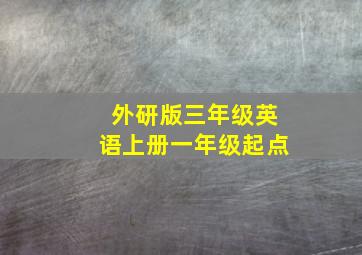 外研版三年级英语上册一年级起点